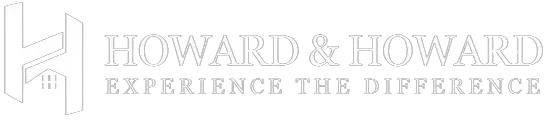 HOWARD & HOWARD
EXPERIENCE THE DIFFERENCE